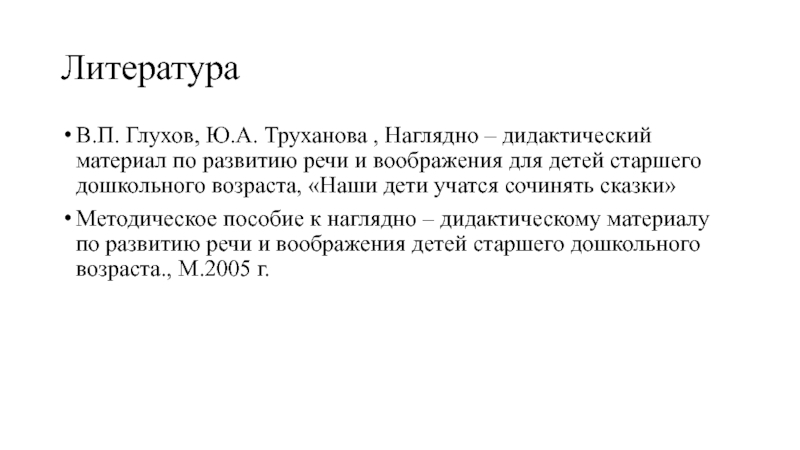 Литература

• В.П. Глухов, Ю.А. Труханова , Наглядно – дидактический материал по развитию речи и воображения для детей старшего дошкольного возраста, «Наши дети учатся сочинять сказки»

• Методическое пособие к наглядно – дидактическому материалу по развитию речи и воображения детей старшего дошкольного возраста., М.2005 г.